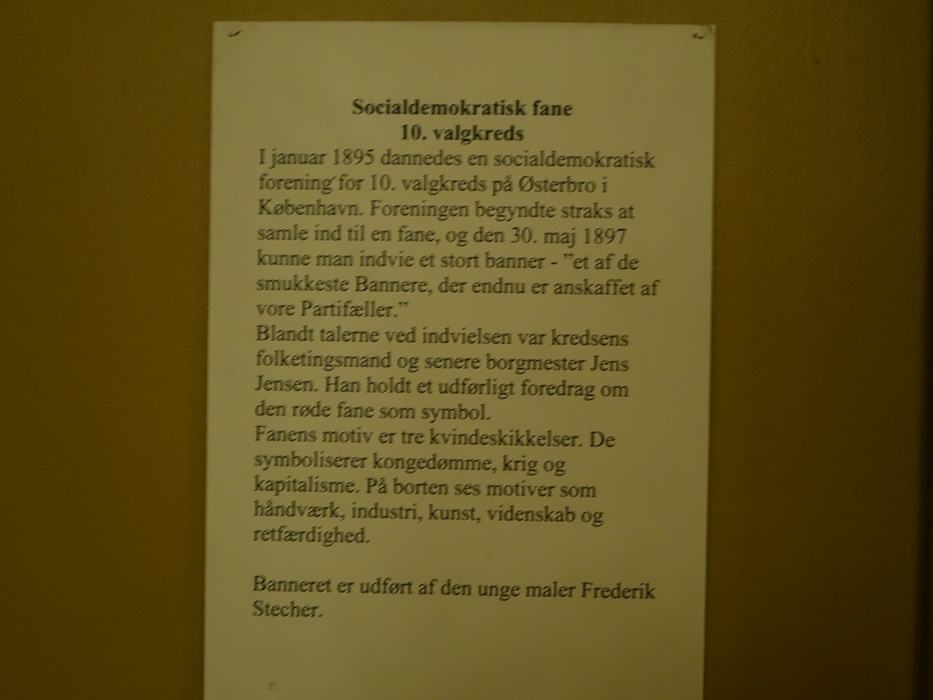 Socialdemokratisk fane
10. valgkreds

I januar 1895 dannedes en socialdemokratisk forening for 10. valgkreds på Østerbro i København. Foreningen begyndte straks at samle ind til en fane, og den 30. maj 1897 kunne man indvie et stort banner - "et af de smukkeste Bannere, der endnu er anskaffet af vore Partifæller."

Blandt talerne ved indvielsen var kredsens folketingsmand og senere borgmester Jens Jensen. Han holdt et udførligt foredrag om den røde fane som symbol.

Fanens motiv er tre kvindeskikkelser. De symboliserer kongedømme, krig og kapitalisme. På borten ses motiver som håndværk, industri, kunst, videnskab og retfærdighed.

Banneret er udført af den unge maler Frederik Stecher.